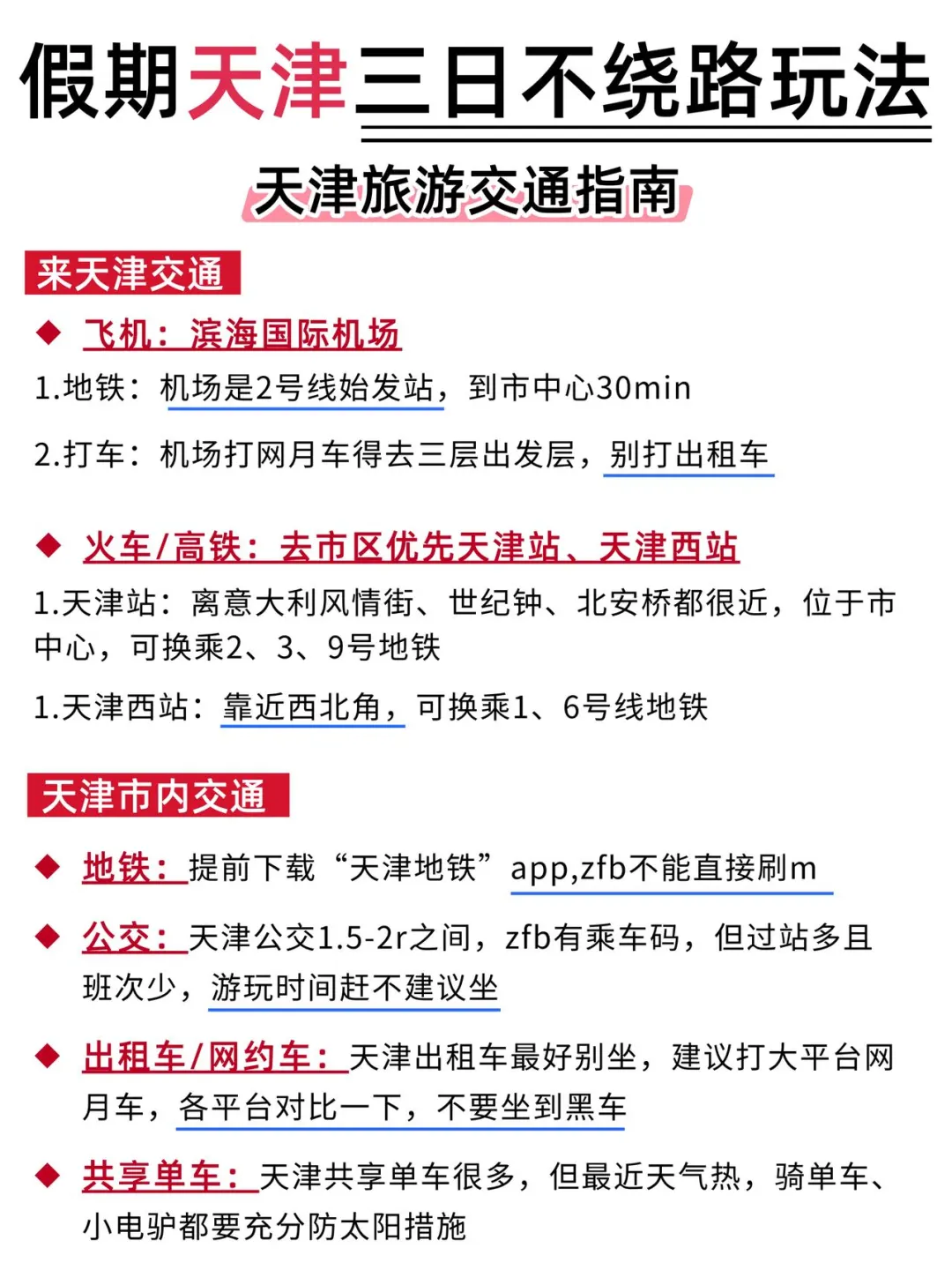 假期天津三日不绕路玩法

天津旅游交通指南

来天津交通

◆ 飞机：滨海国际机场

1.地铁：机场是2号线始发站，到市中心30min

2.打车：机场打网月车得去三层出发层，别打出租车

◆ 火车/高铁：去市区优先天津站、天津西站

1.天津站：离意大利风情街、世纪钟、北安桥都很近，位于市中心，可换乘2、3、9号地铁

1.天津西站：靠近西北角，可换乘1、6号线地铁

天津市内交通

◆ 地铁：提前下载“天津地铁”app,zfb不能直接刷m

◆ 公交：天津公交1.5-2r之间，zfb有乘车码，但过站多且班次少，游玩时间赶不建议坐

◆ 出租车/网约车：天津出租车最好别坐，建议打大平台网月车，各平台对比一下，不要坐到黑车

◆ 共享单车：天津共享单车很多，但最近天气热，骑单车、小电驴都要充分防太阳措施